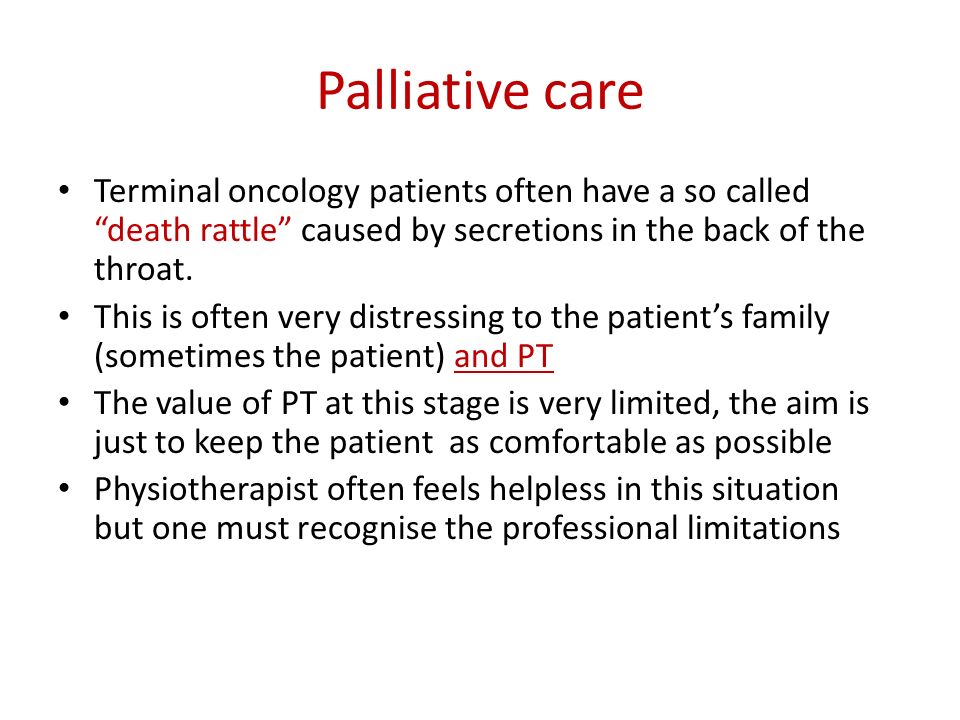 Palliative care

• Terminal oncology patients often have a so called “death rattle” caused by secretions in the back of the throat.
• This is often very distressing to the patient’s family (sometimes the patient) and PT
• The value of PT at this stage is very limited, the aim is just to keep the patient as comfortable as possible
• Physiotherapist often feels helpless in this situation but one must recognise the professional limitations